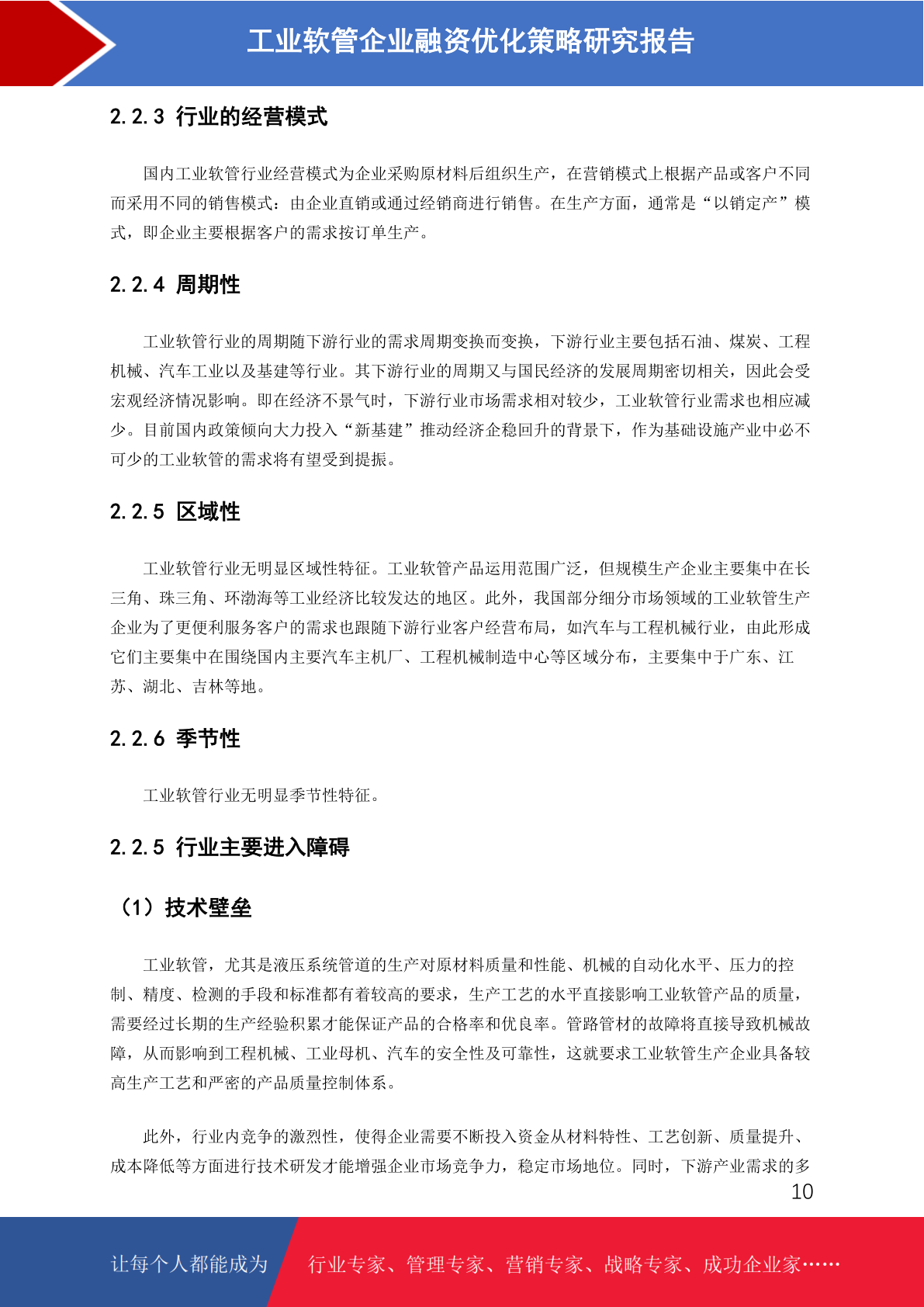 工业软管企业融资优化策略研究报告

2.2.3 行业的经营模式

国内工业软管行业经营模式为企业采购原材料后组织生产，在营销模式上根据产品或客户不同而采用不同的销售模式：由企业直销或通过经销商进行销售。在生产方面，通常是“以销定产”模式，即企业主要根据客户的需求按订单生产。

2.2.4 周期性

工业软管行业的周期随下游行业的需求周期变换而变换，下游行业主要包括石油、煤炭、工程机械、汽车工业以及基建等行业。其下游行业的周期又与国民经济的发展周期密切相关，因此会受宏观经济情况影响。即在经济不景气时，下游行业市场需求相对较少，工业软管行业需求也相应减少。目前国内政策倾向大力投入“新基建”推动经济企稳回升的背景下，作为基础设施产业中必不可少的工业软管的需求将有望受到提振。

2.2.5 区域性

工业软管行业无明显区域性特征。工业软管产品运用范围广泛，但规模生产企业主要集中在长三角、珠三角、环渤海等工业经济比较发达的地区。此外，我国部分细分市场领域的工业软管生产企业为了更便利服务客户的需求也跟随下游行业客户经营布局，如汽车与工程机械行业，由此形成它们主要集中在围绕国内主要汽车主机厂、工程机械制造中心等区域分布，主要集中于广东、江苏、湖北、吉林等地。

2.2.6 季节性

工业软管行业无明显季节性特征。

2.2.5 行业主要进入障碍

（1）技术壁垒

工业软管，尤其是液压系统管道的生产对原材料质量和性能、机械的自动化水平、压力的控制、精度、检测的手段和标准都有着较高的要求，生产工艺的水平直接影响工业软管产品的质量，需要经过长期的生产经验积累才能保证产品的合格率和优良率。管路管材的故障将直接导致机械故障，从而影响到工程机械、工业母机、汽车的安全性及可靠性，这就要求工业软管生产企业具备较高生产工艺和严密的产品质量控制体系。

此外，行业内竞争的激烈性，使得企业需要不断投入资金从材料特性、工艺创新、质量提升、成本降低等方面进行技术研发才能增强企业市场竞争力，稳定市场地位。同时，下游产业需求的多

10

让每个人都能成为 行业专家、管理专家、营销专家、战略专家、成功企业家……